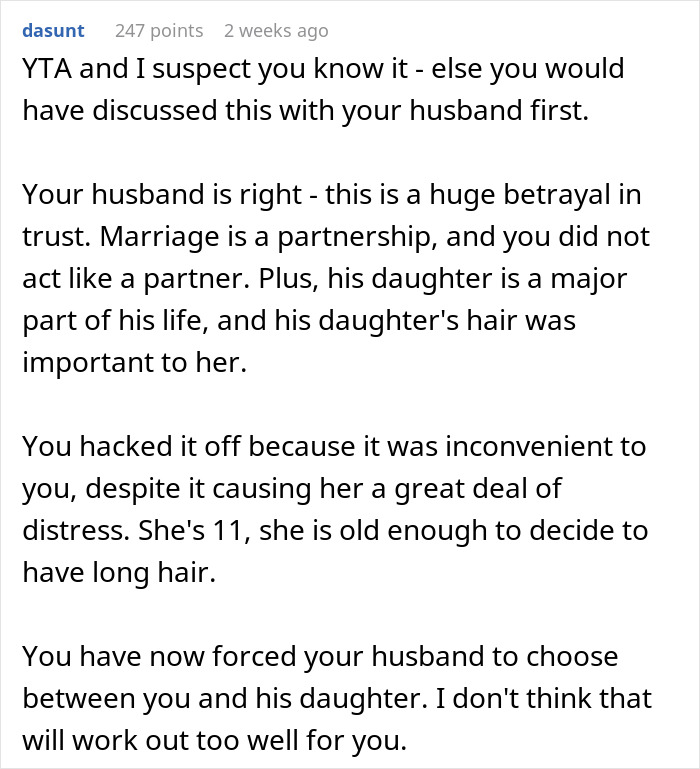 dasunt 247 points 2 weeks ago

YTA and I suspect you know it - else you would have discussed this with your husband first.

Your husband is right - this is a huge betrayal in trust. Marriage is a partnership, and you did not act like a partner. Plus, his daughter is a major part of his life, and his daughter's hair was important to her.

You hacked it off because it was inconvenient to you, despite it causing her a great deal of distress. She's 11, she is old enough to decide to have long hair.

You have now forced your husband to choose between you and his daughter. I don't think that will work out too well for you.